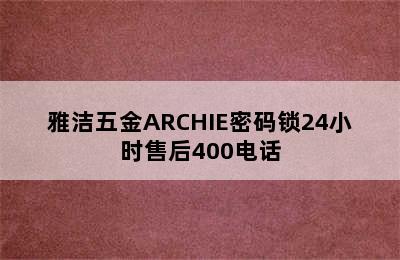 雅洁五金ARCHIE密码锁24小时售后400电话